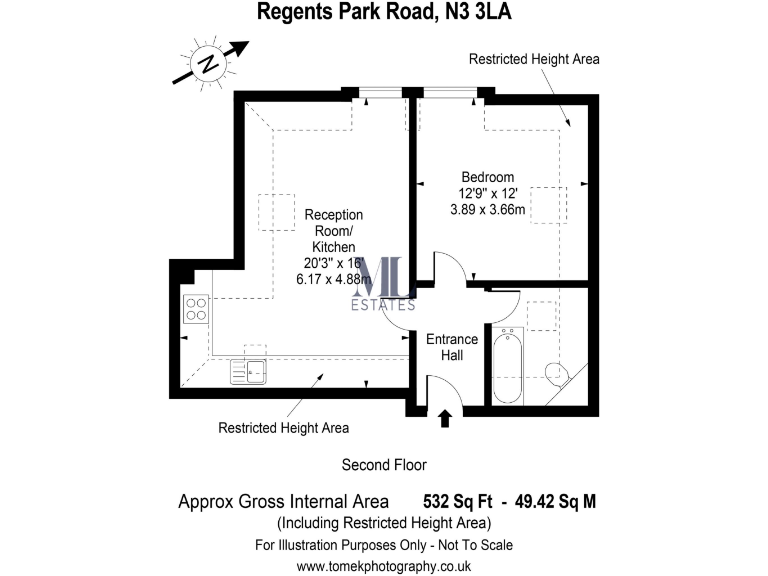 Regents Park Road, N3 3LA

N

Restricted Height Area

Bedroom
12'9" x 12'
3.89 x 3.66m

Reception Room/ Kitchen
20'3" x 16'
6.17 x 4.88m

MJ
ESTATES

Entrance Hall

Restricted Height Area

Second Floor

Approx Gross Internal Area 532 Sq Ft - 49.42 Sq M
(Including Restricted Height Area)
For Illustration Purposes Only - Not To Scale
www.tomekphotography.co.uk